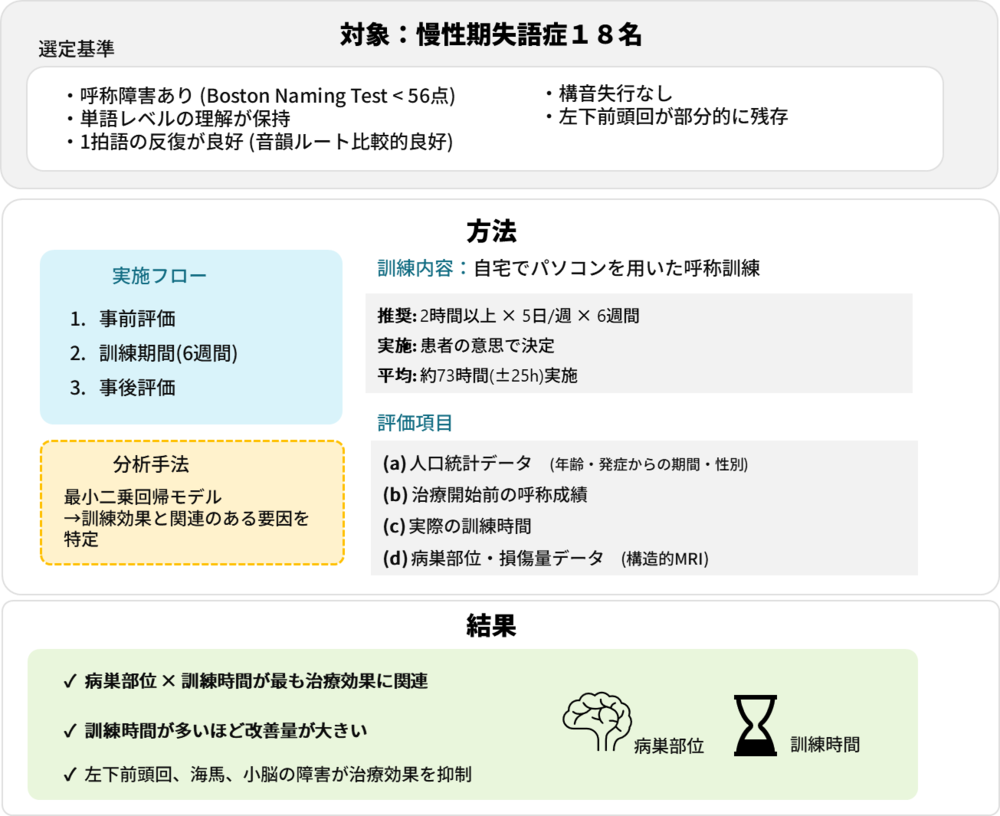 対象：慢性期失語症１８名

選定基準

・呼称障害あり (Boston Naming Test < 56点)
・単語レベルの理解が保持
・1拍語の反復が良好 (音韻ルート比較的良好)

・構音失行なし
・左下前頭回が部分的に残存

方法

実施フロー

1. 事前評価
2. 訓練期間(6週間)
3. 事後評価

分析手法

最小二乗回帰モデル
→訓練効果と関連のある要因を特定

訓練内容：自宅でパソコンを用いた呼称訓練

推奨: 2時間以上 × 5日/週 × 6週間
実施: 患者の意思で決定
平均: 約73時間(±25h)実施

評価項目

(a) 人口統計データ (年齢・発症からの期間・性別)
(b) 治療開始前の呼称成績
(c) 実際の訓練時間
(d) 病巣部位・損傷量データ (構造的MRI)

結果

✓ 病巣部位 × 訓練時間が最も治療効果に関連
✓ 訓練時間が多いほど改善量が大きい
✓ 左下前頭回、海馬、小脳の障害が治療効果を抑制

病巣部位

訓練時間